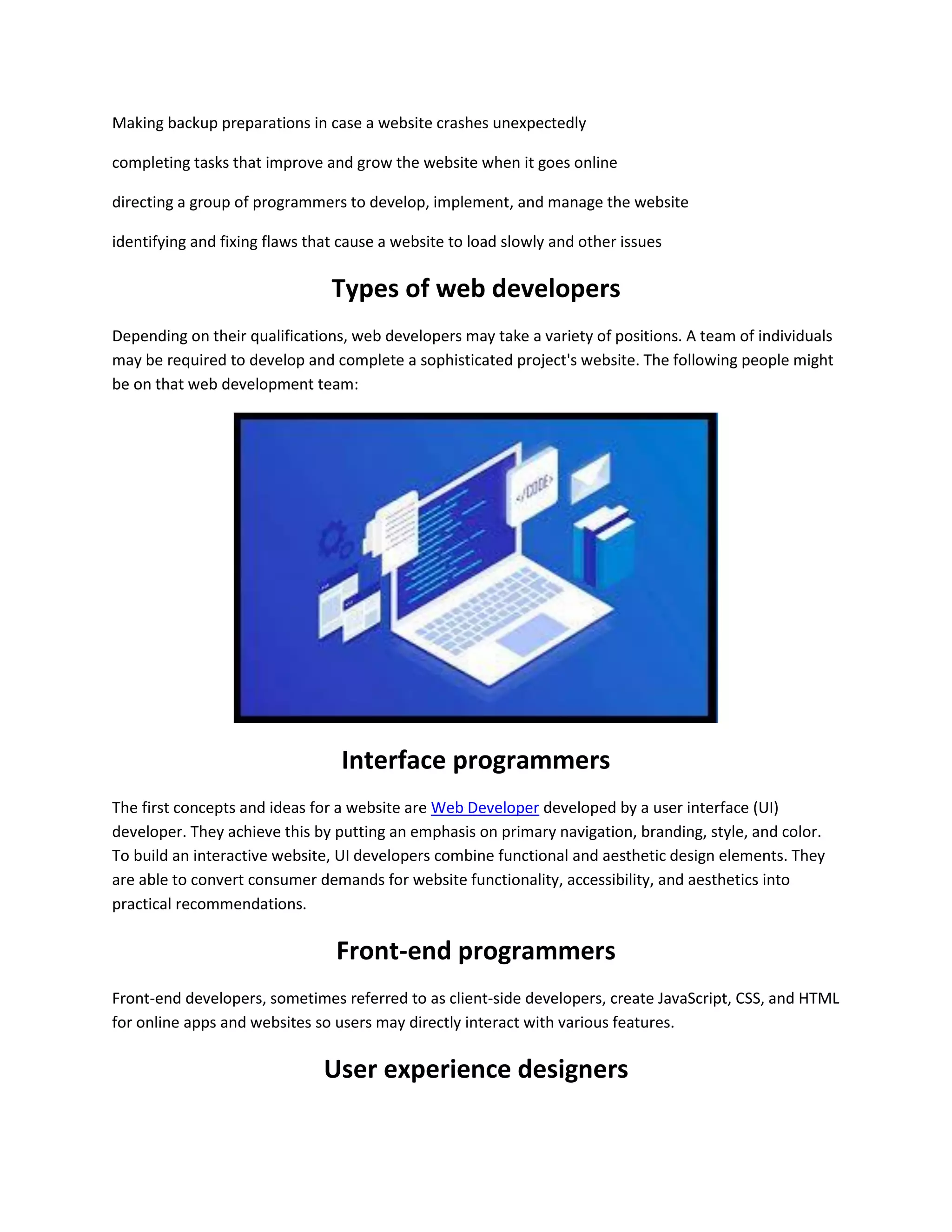 Making backup preparations in case a website crashes unexpectedly

completing tasks that improve and grow the website when it goes online

directing a group of programmers to develop, implement, and manage the website

identifying and fixing flaws that cause a website to load slowly and other issues

Types of web developers

Depending on their qualifications, web developers may take a variety of positions. A team of individuals may be required to develop and complete a sophisticated project's website. The following people might be on that web development team:

</CODE>

Interface programmers

The first concepts and ideas for a website are Web Developer developed by a user interface (UI) developer. They achieve this by putting an emphasis on primary navigation, branding, style, and color. To build an interactive website, UI developers combine functional and aesthetic design elements. They are able to convert consumer demands for website functionality, accessibility, and aesthetics into practical recommendations.

Front-end programmers

Front-end developers, sometimes referred to as client-side developers, create JavaScript, CSS, and HTML for online apps and websites so users may directly interact with various features.

User experience designers